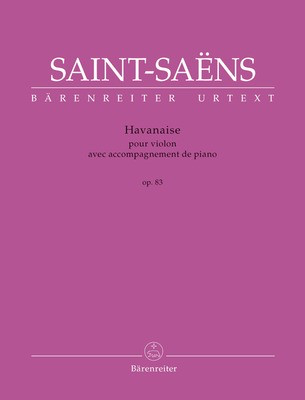 SAINT-SAËNS
BÄRENREITER URTEXT

Havanaise
pour violon
avec accompagnement de piano

op. 83

Bärenreiter